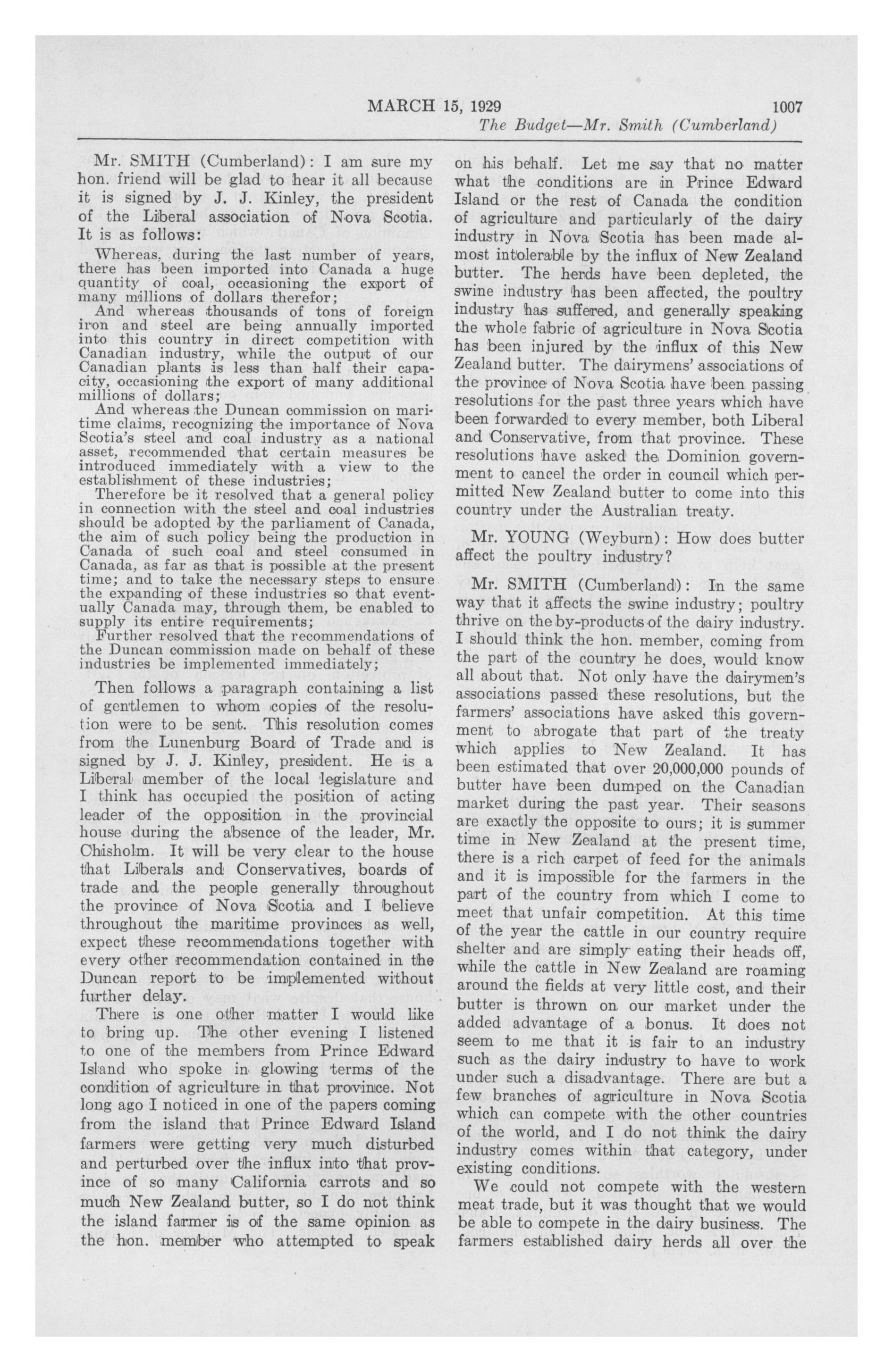 MARCH 15, 1929 1007

The Budget—Mr. Smith (Cumberland)

Mr. SMITH (Cumberland): I am sure my hon. friend will be glad to hear it all because it is signed by J. J. Kinley, the president of the Liberal association of Nova Scotia. It is as follows:

Whereas, during the last number of years, there has been imported into Canada a huge quantity of coal, occasioning the export of many millions of dollars therefor;

And whereas thousands of tons of foreign iron and steel are being annually imported into this country in direct competition with Canadian industry, while the output of our Canadian plants is less than half their capacity, occasioning the export of many additional millions of dollars;

And whereas the Duncan commission on maritime claims, recognizing the importance of Nova Scotia's steel and coal industry as a national asset, recommended that certain measures be introduced immediately with a view to the establishment of these industries;

Therefore be it resolved that a general policy in connection with the steel and coal industries should be adopted by the parliament of Canada, the aim of such policy being the production in Canada of such coal and steel consumed in Canada, as far as that is possible at the present time; and to take the necessary steps to ensure the expanding of these industries so that eventually Canada may, through them, be enabled to supply its entire requirements;

Further resolved that the recommendations of the Duncan commission made on behalf of these industries be implemented immediately;

Then follows a paragraph containing a list of gentlemen to whom copies of the resolution were to be sent. This resolution comes from the Lunenburg Board of Trade and is signed by J. J. Kinley, president. He is a Liberal member of the local legislature and I think has occupied the position of acting leader of the opposition in the provincial house during the absence of the leader, Mr. Chisholm. It will be very clear to the house that Liberals and Conservatives, boards of trade and the people generally throughout the province of Nova Scotia and I believe throughout the maritime provinces as well, expect these recommendations together with every other recommendation contained in the Duncan report to be implemented without further delay.

There is one other matter I would like to bring up. The other evening I listened to one of the members from Prince Edward Island who spoke in glowing terms of the condition of agriculture in that province. Not long ago I noticed in one of the papers coming from the island that Prince Edward Island farmers were getting very much disturbed and perturbed over the influx into that province of so many California carrots and so much New Zealand butter, so I do not think the island farmer is of the same opinion as the hon. member who attempted to speak on his behalf. Let me say that no matter what the conditions are in Prince Edward Island or the rest of Canada the condition of agriculture and particularly of the dairy industry in Nova Scotia has been made almost intolerable by the influx of New Zealand butter. The herds have been depleted, the swine industry has been affected, the poultry industry has suffered, and generally speaking the whole fabric of agriculture in Nova Scotia has been injured by the influx of this New Zealand butter. The dairymens' associations of the province of Nova Scotia have been passing resolutions for the past three years which have been forwarded to every member, both Liberal and Conservative, from that province. These resolutions have asked the Dominion government to cancel the order in council which permitted New Zealand butter to come into this country under the Australian treaty.

Mr. YOUNG (Weyburn): How does butter affect the poultry industry?

Mr. SMITH (Cumberland): In the same way that it affects the swine industry; poultry thrive on the by-products of the dairy industry. I should think the hon. member, coming from the part of the country he does, would know all about that. Not only have the dairymen's associations passed these resolutions, but the farmers' associations have asked this government to abrogate that part of the treaty which applies to New Zealand. It has been estimated that over 20,000,000 pounds of butter have been dumped on the Canadian market during the past year. Their seasons are exactly the opposite to ours; it is summer time in New Zealand at the present time, there is a rich carpet of feed for the animals and it is impossible for the farmers in the part of the country from which I come to meet that unfair competition. At this time of the year the cattle in our country require shelter and are simply eating their heads off, while the cattle in New Zealand are roaming around the fields at very little cost, and their butter is thrown on our market under the added advantage of a bonus. It does not seem to me that it is fair to an industry such as the dairy industry to have to work under such a disadvantage. There are but a few branches of agriculture in Nova Scotia which can compete with the other countries of the world, and I do not think the dairy industry comes within that category, under existing conditions.

We could not compete with the western meat trade, but it was thought that we would be able to compete in the dairy business. The farmers established dairy herds all over the